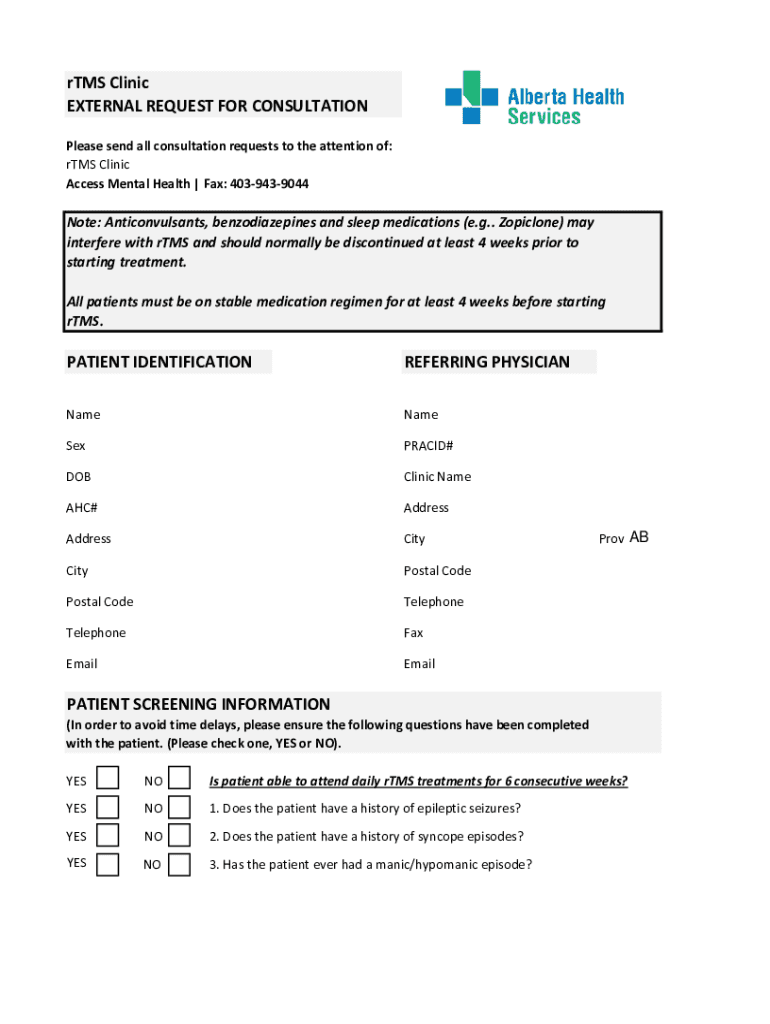 rTMS Clinic
EXTERNAL REQUEST FOR CONSULTATION

Alberta Health Services

Please send all consultation requests to the attention of:
rTMS Clinic
Access Mental Health | Fax: 403-943-9044

Note: Anticonvulsants, benzodiazepines and sleep medications (e.g.. Zopiclone) may interfere with rTMS and should normally be discontinued at least 4 weeks prior to starting treatment.

All patients must be on stable medication regimen for at least 4 weeks before starting rTMS.

PATIENT IDENTIFICATION

Name

Sex

DOB

AHC#

Address

City

Postal Code

Telephone

Email

REFERRING PHYSICIAN

Name

PRACID#

Clinic Name

Address

City

Prov AB

Postal Code

Telephone

Fax

Email

PATIENT SCREENING INFORMATION
(In order to avoid time delays, please ensure the following questions have been completed with the patient. (Please check one, YES or NO).

YES NO Is patient able to attend daily rTMS treatments for 6 consecutive weeks?

YES NO 1. Does the patient have a history of epileptic seizures?

YES NO 2. Does the patient have a history of syncope episodes?

YES NO 3. Has the patient ever had a manic/hypomanic episode?